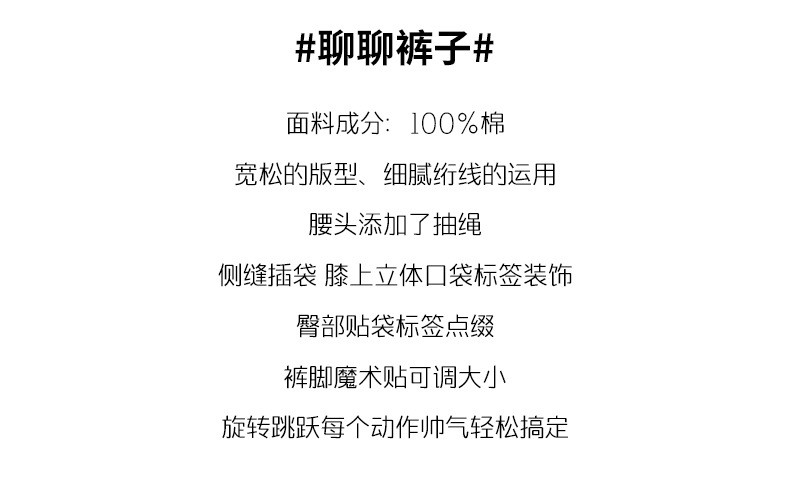 #聊聊裤子#

面料成分：100%棉

宽松的版型、细腻绗线的运用

腰头添加了抽绳

侧缝插袋 膝上立体口袋标签装饰

臀部贴袋标签点缀

裤脚魔术贴可调大小

旋转跳跃每个动作帅气轻松搞定